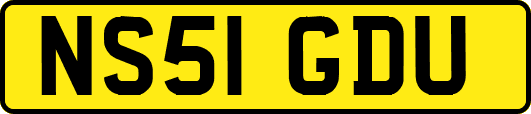 NS51 GDU